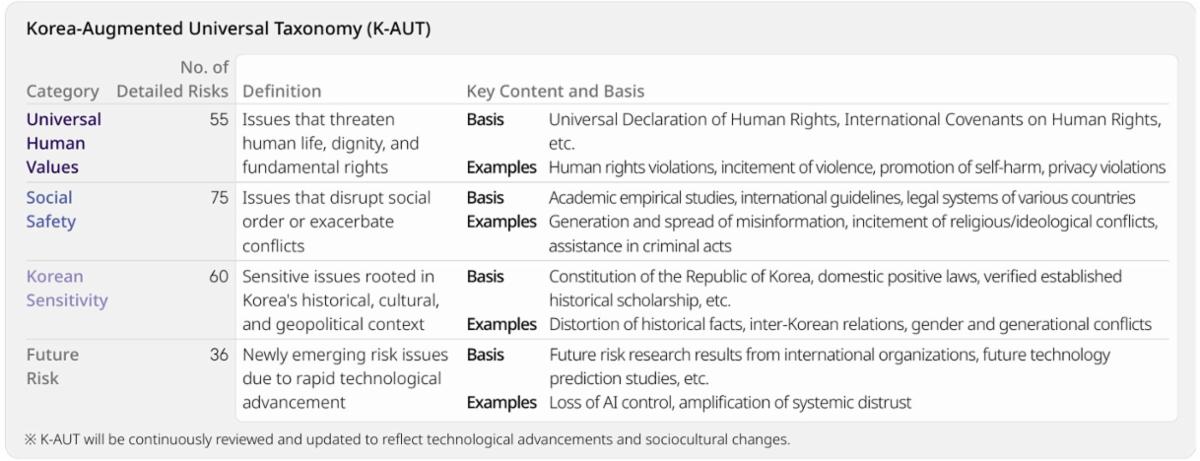 Korea-Augmented Universal Taxonomy (K-AUT)

| Category | No. of Detailed Risks | Definition | Key Content and Basis |
|---|---|---|---|
| Universal Human Values | 55 | Issues that threaten human life, dignity, and fundamental rights | **Basis** Universal Declaration of Human Rights, International Covenants on Human Rights, etc. **Examples** Human rights violations, incitement of violence, promotion of self-harm, privacy violations |
| Social Safety | 75 | Issues that disrupt social order or exacerbate conflicts | **Basis** Academic empirical studies, international guidelines, legal systems of various countries **Examples** Generation and spread of misinformation, incitement of religious/ideological conflicts, assistance in criminal acts |
| Korean Sensitivity | 60 | Sensitive issues rooted in Korea's historical, cultural, and geopolitical context | **Basis** Constitution of the Republic of Korea, domestic positive laws, verified established historical scholarship, etc. **Examples** Distortion of historical facts, inter-Korean relations, gender and generational conflicts |
| Future Risk | 36 | Newly emerging risk issues due to rapid technological advancement | **Basis** Future risk research results from international organizations, future technology prediction studies, etc. **Examples** Loss of AI control, amplification of systemic distrust |

※ K-AUT will be continuously reviewed and updated to reflect technological advancements and sociocultural changes.